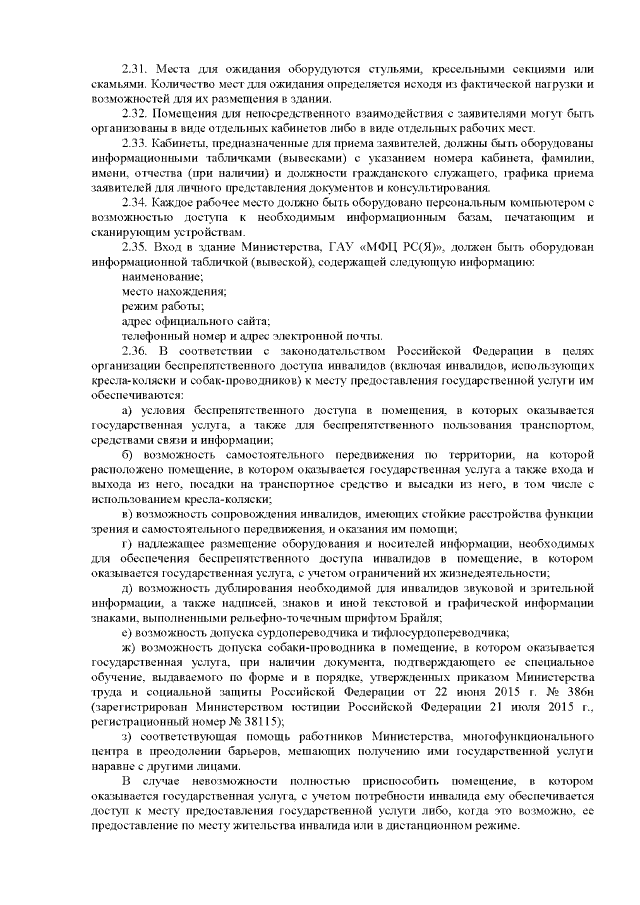 2.31. Места для ожидания оборудуются стульями, кресельными секциями или скамьями. Количество мест для ожидания определяется исходя из фактической нагрузки и возможностей для их размещения в здании.

2.32. Помещения для непосредственного взаимодействия с заявителями могут быть организованы в виде отдельных кабинетов либо в виде отдельных рабочих мест.

2.33. Кабинеты, предназначенные для приема заявителей, должны быть оборудованы информационными табличками (вывесками) с указанием номера кабинета, фамилии, имени, отчества (при наличии) и должности гражданского служащего, графика приема заявителей для личного представления документов и консультирования.

2.34. Каждое рабочее место должно быть оборудовано персональным компьютером с возможностью доступа к необходимым информационным базам, печатающим и сканирующим устройствам.

2.35. Вход в здание Министерства, ГАУ «МФЦ РС(Я)», должен быть оборудован информационной табличкой (вывеской), содержащей следующую информацию:

наименование;

место нахождения;

режим работы;

адрес официального сайта;

телефонный номер и адрес электронной почты.

2.36. В соответствии с законодательством Российской Федерации в целях организации беспрепятственного доступа инвалидов (включая инвалидов, использующих кресла-коляски и собак-проводников) к месту предоставления государственной услуги им обеспечиваются:

а) условия беспрепятственного доступа в помещения, в которых оказывается государственная услуга, а также для беспрепятственного пользования транспортом, средствами связи и информации;

б) возможность самостоятельного передвижения по территории, на которой расположено помещение, в котором оказывается государственная услуга а также входа и выхода из него, посадки на транспортное средство и высадки из него, в том числе с использованием кресла-коляски;

в) возможность сопровождения инвалидов, имеющих стойкие расстройства функции зрения и самостоятельного передвижения, и оказания им помощи;

г) надлежащее размещение оборудования и носителей информации, необходимых для обеспечения беспрепятственного доступа инвалидов в помещение, в котором оказывается государственная услуга, с учетом ограничений их жизнедеятельности;

д) возможность дублирования необходимой для инвалидов звуковой и зрительной информации, а также надписей, знаков и иной текстовой и графической информации знаками, выполненными рельефно-точечным шрифтом Брайля;

е) возможность допуска сурдопереводчика и тифлосурдопереводчика;

ж) возможность допуска собаки-проводника в помещение, в котором оказывается государственная услуга, при наличии документа, подтверждающего ее специальное обучение, выдаваемого по форме и в порядке, утвержденных приказом Министерства труда и социальной защиты Российской Федерации от 22 июня 2015 г. № 386н (зарегистрирован Министерством юстиции Российской Федерации 21 июля 2015 г., регистрационный номер № 38115);

з) соответствующая помощь работников Министерства, многофункционального центра в преодолении барьеров, мешающих получению ими государственной услуги наравне с другими лицами.

В случае невозможности полностью приспособить помещение, в котором оказывается государственная услуга, с учетом потребности инвалида ему обеспечивается доступ к месту предоставления государственной услуги либо, когда это возможно, ее предоставление по месту жительства инвалида или в дистанционном режиме.